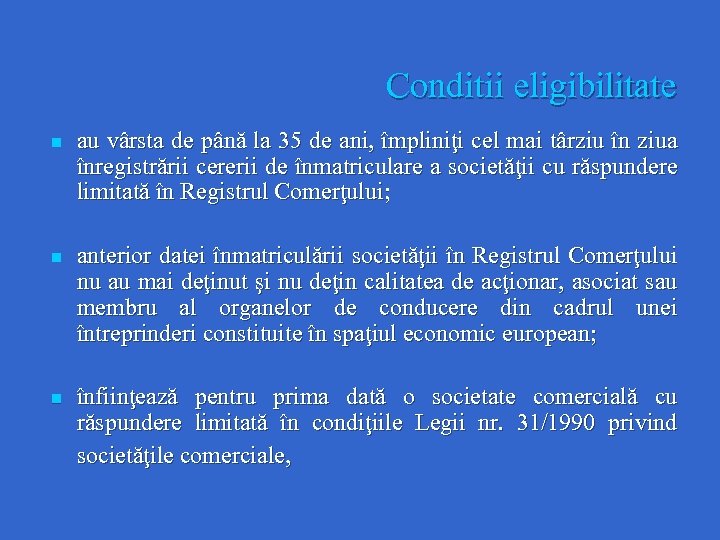 Conditii eligibilitate

• au vârsta de până la 35 de ani, împliniţi cel mai târziu în ziua înregistrării cererii de înmatriculare a societăţii cu răspundere limitată în Registrul Comerţului;

• anterior datei înmatriculării societăţii în Registrul Comerţului nu au mai deţinut şi nu deţin calitatea de acţionar, asociat sau membru al organelor de conducere din cadrul unei întreprinderi constituite în spaţiul economic european;

• înfiinţează pentru prima dată o societate comercială cu răspundere limitată în condiţiile Legii nr. 31/1990 privind societăţile comerciale,